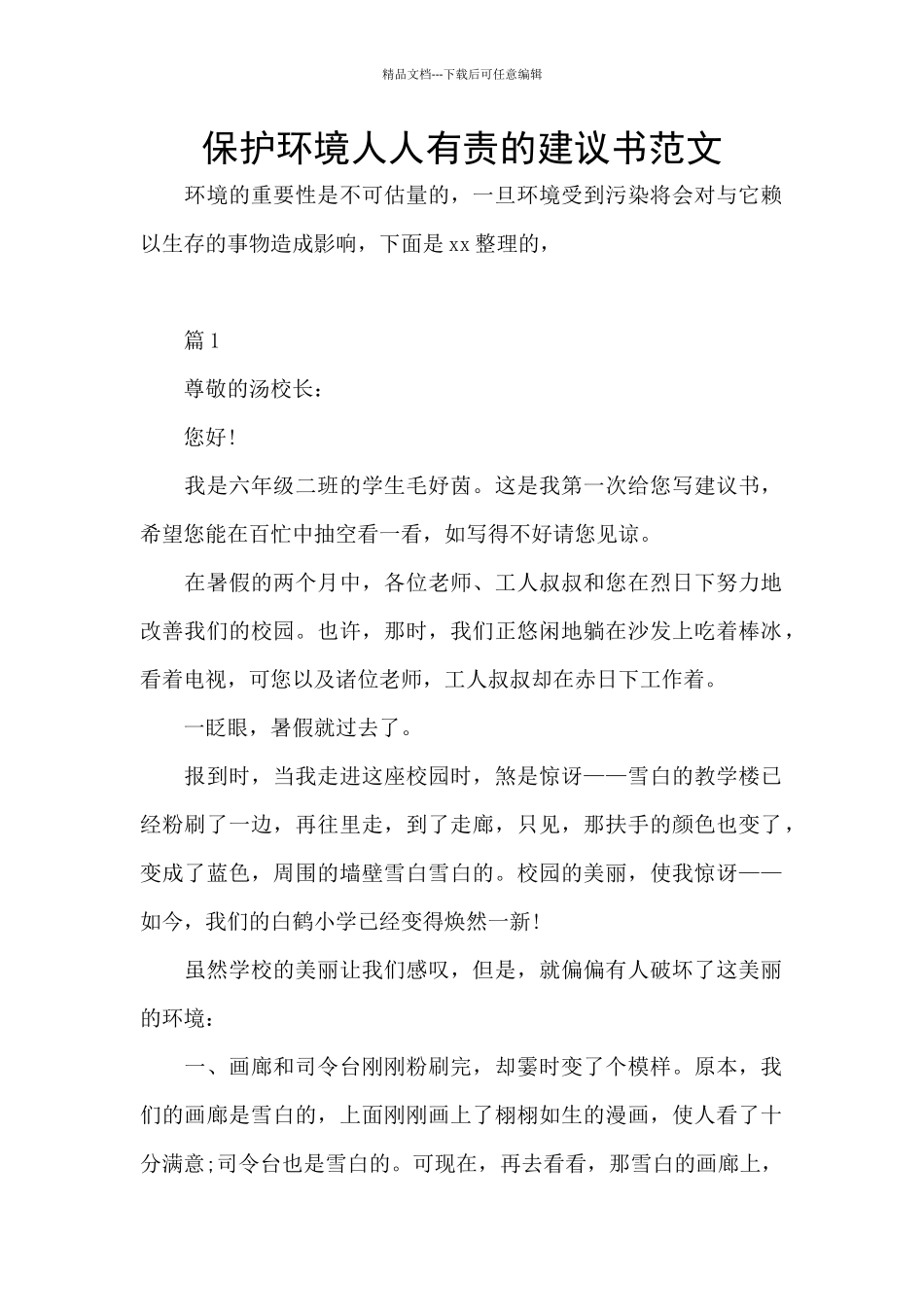 精品文档---下载后可任意编辑

保护环境人人有责的建议书范文

环境的重要性是不可估量的，一旦环境受到污染将会对与它赖以生存的事物造成影响，下面是xx整理的，

篇1

尊敬的汤校长：

您好！

我是六年级二班的学生毛妤茵。这是我第一次给您写建议书，希望您能在百忙中抽空看一看，如写得不好请您见谅。

在暑假的两个月中，各位老师、工人叔叔和您在烈日下努力地改善我们的校园。也许，那时，我们正悠闲地躺在沙发上吃着棒冰，看着电视，可您以及诸位老师，工人叔叔却在赤日下工作着。

一眨眼，暑假就过去了。

报到时，当我走进这座校园时，煞是惊讶——雪白的教学楼已经粉刷了一边，再往里走，到了走廊，只见，那扶手的颜色也变了，变成了蓝色，周围的墙壁雪白雪白的。校园的美丽，使我惊讶——如今，我们的白鹤小学已经变得焕然一新！

虽然学校的美丽让我们感叹，但是，就偏偏有人破坏了这美丽的环境：

一、画廊和司令台刚刚粉刷完，却霎时变了个模样。原本，我们的画廊是雪白的，上面刚刚画上了栩栩如生的漫画，使人看了十分满意;司令台也是雪白的。可现在，再去看看，那雪白的画廊上，